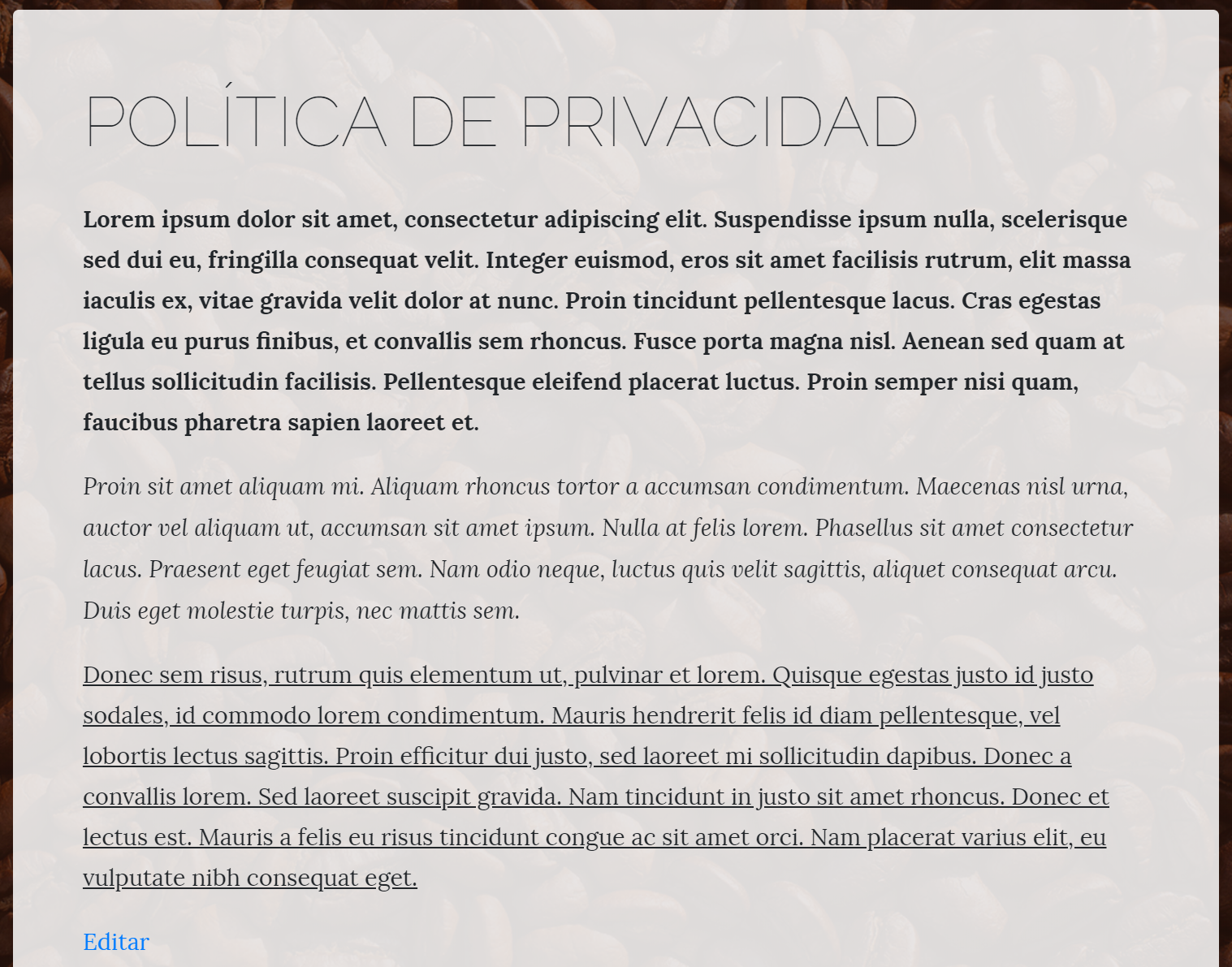 POLÍTICA DE PRIVACIDAD

Lorem ipsum dolor sit amet, consectetur adipiscing elit. Suspendisse ipsum nulla, scelerisque sed dui eu, fringilla consequat velit. Integer euismod, eros sit amet facilisis rutrum, elit massa iaculis ex, vitae gravida velit dolor at nunc. Proin tincidunt pellentesque lacus. Cras egestas ligula eu purus finibus, et convallis sem rhoncus. Fusce porta magna nisl. Aenean sed quam at tellus sollicitudin facilisis. Pellentesque eleifend placerat luctus. Proin semper nisi quam, faucibus pharetra sapien laoreet et.

Proin sit amet aliquam mi. Aliquam rhoncus tortor a accumsan condimentum. Maecenas nisl urna, auctor vel aliquam ut, accumsan sit amet ipsum. Nulla at felis lorem. Phasellus sit amet consectetur lacus. Praesent eget feugiat sem. Nam odio neque, luctus quis velit sagittis, aliquet consequat arcu. Duis eget molestie turpis, nec mattis sem.

Donec sem risus, rutrum quis elementum ut, pulvinar et lorem. Quisque egestas justo id justo sodales, id commodo lorem condimentum. Mauris hendrerit felis id diam pellentesque, vel lobortis lectus sagittis. Proin efficitur dui justo, sed laoreet mi sollicitudin dapibus. Donec a convallis lorem. Sed laoreet suscipit gravida. Nam tincidunt in justo sit amet rhoncus. Donec et lectus est. Mauris a felis eu risus tincidunt congue ac sit amet orci. Nam placerat varius elit, eu vulputate nibh consequat eget.

Editar